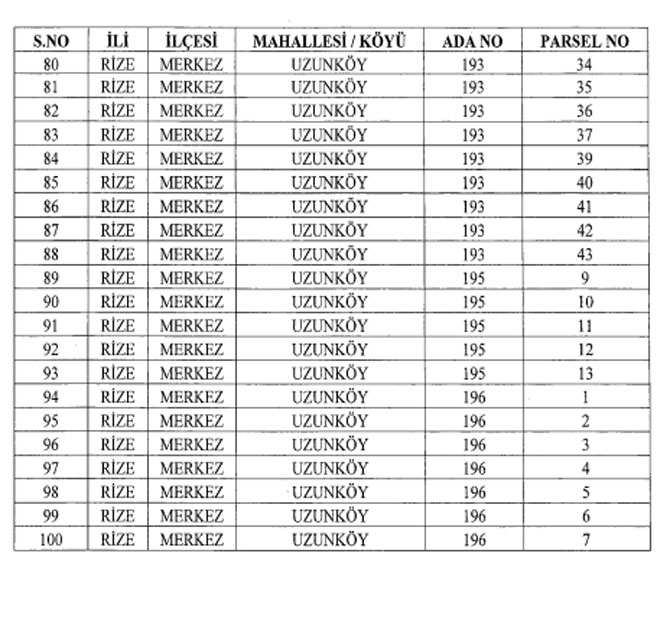 | S.NO | İLİ | İLÇESİ | MAHALLESİ / KÖYÜ | ADA NO | PARSEL NO |
|---|---|---|---|---|---|
| 80 | RİZE | MERKEZ | UZUNKÖY | 193 | 34 |
| 81 | RİZE | MERKEZ | UZUNKÖY | 193 | 35 |
| 82 | RİZE | MERKEZ | UZUNKÖY | 193 | 36 |
| 83 | RİZE | MERKEZ | UZUNKÖY | 193 | 37 |
| 84 | RİZE | MERKEZ | UZUNKÖY | 193 | 39 |
| 85 | RİZE | MERKEZ | UZUNKÖY | 193 | 40 |
| 86 | RİZE | MERKEZ | UZUNKÖY | 193 | 41 |
| 87 | RİZE | MERKEZ | UZUNKÖY | 193 | 42 |
| 88 | RİZE | MERKEZ | UZUNKÖY | 193 | 43 |
| 89 | RİZE | MERKEZ | UZUNKÖY | 195 | 9 |
| 90 | RİZE | MERKEZ | UZUNKÖY | 195 | 10 |
| 91 | RİZE | MERKEZ | UZUNKÖY | 195 | 11 |
| 92 | RİZE | MERKEZ | UZUNKÖY | 195 | 12 |
| 93 | RİZE | MERKEZ | UZUNKÖY | 195 | 13 |
| 94 | RİZE | MERKEZ | UZUNKÖY | 196 | 1 |
| 95 | RİZE | MERKEZ | UZUNKÖY | 196 | 2 |
| 96 | RİZE | MERKEZ | UZUNKÖY | 196 | 3 |
| 97 | RİZE | MERKEZ | UZUNKÖY | 196 | 4 |
| 98 | RİZE | MERKEZ | UZUNKÖY | 196 | 5 |
| 99 | RİZE | MERKEZ | UZUNKÖY | 196 | 6 |
| 100 | RİZE | MERKEZ | UZUNKÖY | 196 | 7 |